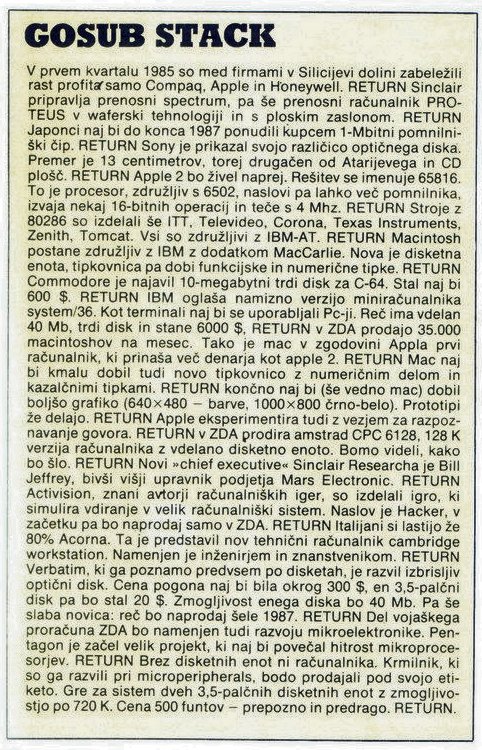 GOSUB STACK

V prvem kvartalu 1985 so med firmami v Silicijevi dolini zabeležili rast profita samo Compaq, Apple in Honeywell. RETURN Sinclair pripravlja prenosni spectrum, pa še prenosni računalnik PROTEUS v waferski tehnologiji in s ploskim zaslonom. RETURN Japonci naj bi do konca 1987 ponudili kupcem 1-Mbitni pomnilniški čip. RETURN Sony je prikazal svojo različico optičnega diska. Premer je 13 centimetrov, torej drugačen od Atarijevega in CD plošč. RETURN Apple 2 bo živel naprej. Rešitev se imenuje 65816. To je procesor, združljiv s 6502, naslovi pa lahko več pomnilnika, izvaja nekaj 16-bitnih operacij in teče s 4 Mhz. RETURN Stroje z 80286 so izdelali še ITT, Televideo, Corona, Texas Instruments, Zenith, Tomcat. Vsi so združljivi z IBM-AT. RETURN Macintosh postane združljiv z IBM z dodatkom MacCarlie. Nova je disketna enota, tipkovnica pa dobi funkcijske in numerične tipke. RETURN Commodore je najavil 10-megabytni trdi disk za C-64. Stal naj bi 600 $. RETURN IBM oglaša namizno verzijo miniračunalnika system/36. Kot terminali naj bi se uporabljali Pc-ji. Reč ima vdelan 40 Mb, trdi disk in stane 6000 $, RETURN v ZDA prodajo 35.000 macintoshov na mesec. Tako je mac v zgodovini Appla prvi računalnik, ki prinaša več denarja kot apple 2. RETURN Mac naj bi kmalu dobil tudi novo tipkovnico z numeričnim delom in kazalčnimi tipkami. RETURN končno naj bi (še vedno mac) dobil boljšo grafiko (640×480 – barve, 1000×800 črno-belo). Prototipi že delajo. RETURN Apple eksperimentira tudi z vezjem za razpoznavanje govora. RETURN v ZDA prodira amstrad CPC 6128, 128 K verzija računalnika z vdelano disketno enoto. Bomo videli, kako bo šlo. RETURN Novi »chief executive« Sinclair Researcha je Bill Jeffrey, bivši višji upravnik podjetja Mars Electronic. RETURN Activision, znani avtorji računalniških iger, so izdelali igro, ki simulira vdiranje v velik računalniški sistem. Naslov je Hacker, v začetku pa bo naprodaj samo v ZDA. RETURN Italijani si lastijo že 80% Acorna. Ta je predstavil nov tehnični računalnik cambridge workstation. Namenjen je inženirjem in znanstvenikom. RETURN Verbatim, ki ga poznamo predvsem po disketah, je razvil izbrisljiv optični disk. Cena pogona naj bi bila okrog 300 $, en 3,5-palčni disk pa bo stal 20 $. Zmogljivost enega diska bo 40 Mb. Pa še slaba novica: reč bo naprodaj šele 1987. RETURN Del vojaškega proračuna ZDA bo namenjen tudi razvoju mikroelektronike. Pentagon je začel velik projekt, ki naj bi povečal hitrost mikroprocesorjev. RETURN Brez disketnih enot ni računalnika. Krmilnik, ki so ga razvili pri microperipherals, bodo prodajali pod svojo etiketo. Gre za sistem dveh 3,5-palčnih disketnih enot z zmogljivostjo po 720 K. Cena 500 funtov – prepozno in predrago. RETURN.